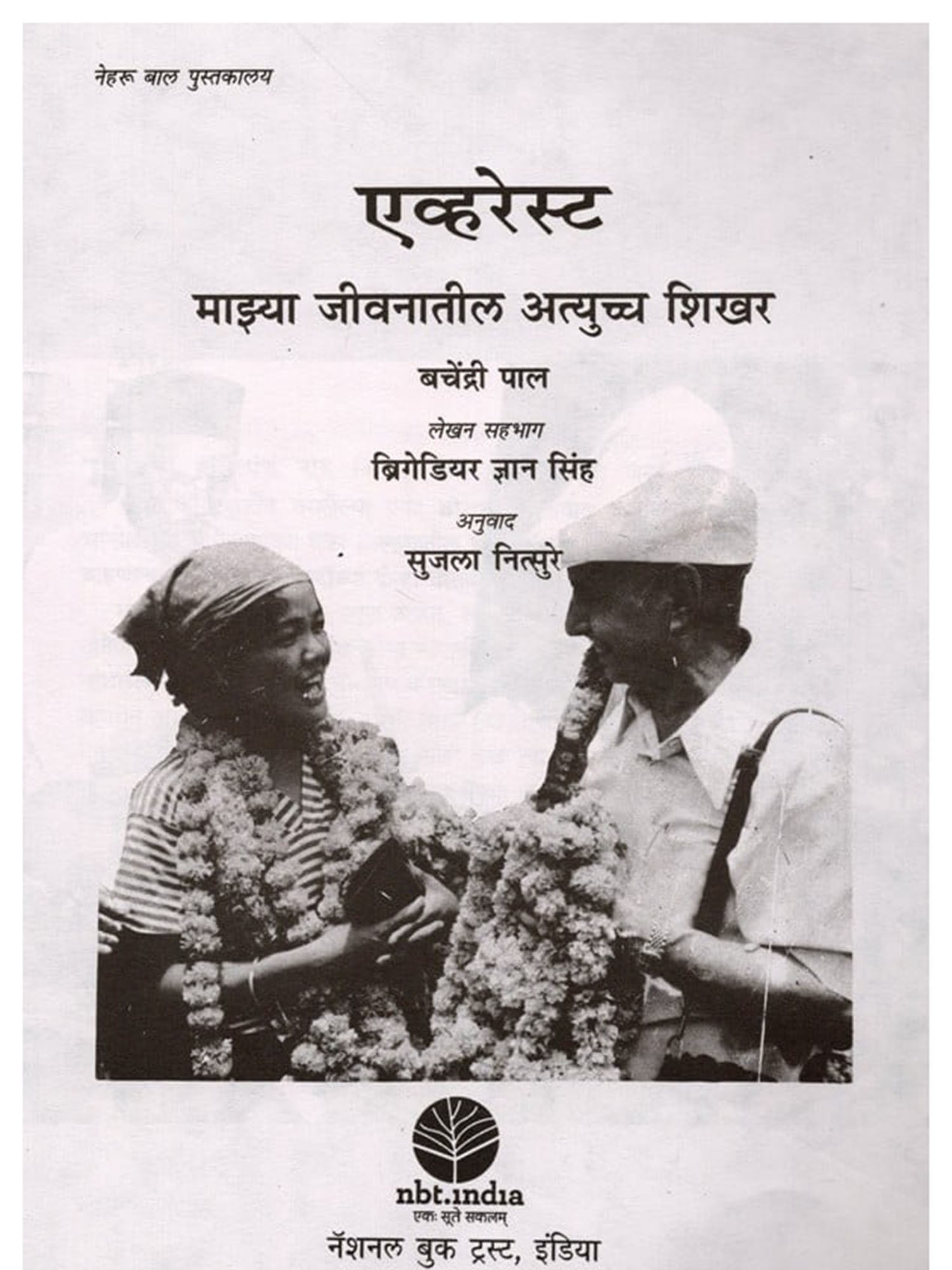 नेहरू बाल पुस्तकालय

एव्हरेस्ट

माझ्या जीवनातील अत्युच्च शिखर

बचेंद्री पाल

लेखन सहभाग

ब्रिगेडियर ज्ञान सिंह

अनुवाद

सुजला नित्सुरे

nbt.india

एकः सूते सकलम्

नॅशनल बुक ट्रस्ट, इंडिया